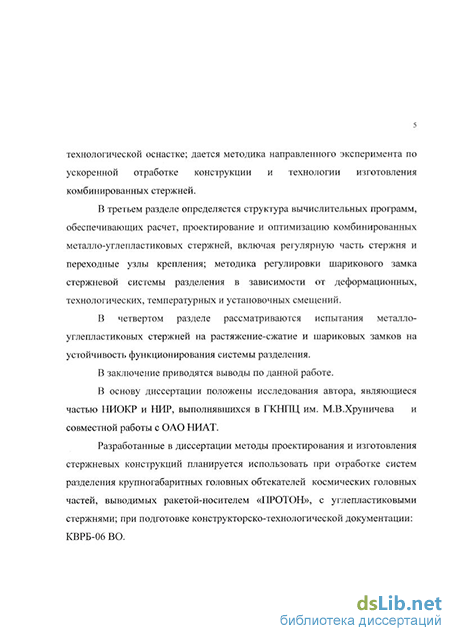 5

технологической оснастке; дается методика направленного эксперимента по ускоренной отработке конструкции и технологии изготовления комбинированных стержней.

В третьем разделе определяется структура вычислительных программ, обеспечивающих расчет, проектирование и оптимизацию комбинированных металло-углепластиковых стержней, включая регулярную часть стержня и переходные узлы крепления; методика регулировки шарикового замка стержневой системы разделения в зависимости от деформационных, технологических, температурных и установочных смещений.

В четвертом разделе рассматриваются испытания металло-углепластиковых стержней на растяжение-сжатие и шариковых замков на устойчивость функционирования системы разделения.

В заключение приводятся выводы по данной работе.

В основу диссертации положены исследования автора, являющиеся частью НИОКР и НИР, выполнявшихся в ГКНПЦ им. М.В.Хруничева и совместной работы с ОАО НИАТ.

Разработанные в диссертации методы проектирования и изготовления стержневых конструкций планируется использовать при отработке систем разделения крупногабаритных головных обтекателей космических головных частей, выводимых ракетой-носителем «ПРОТОН», с углепластиковыми стержнями; при подготовке конструкторско-технологической документации: КВРБ-06 ВО.

dsLib.net
библиотека диссертаций